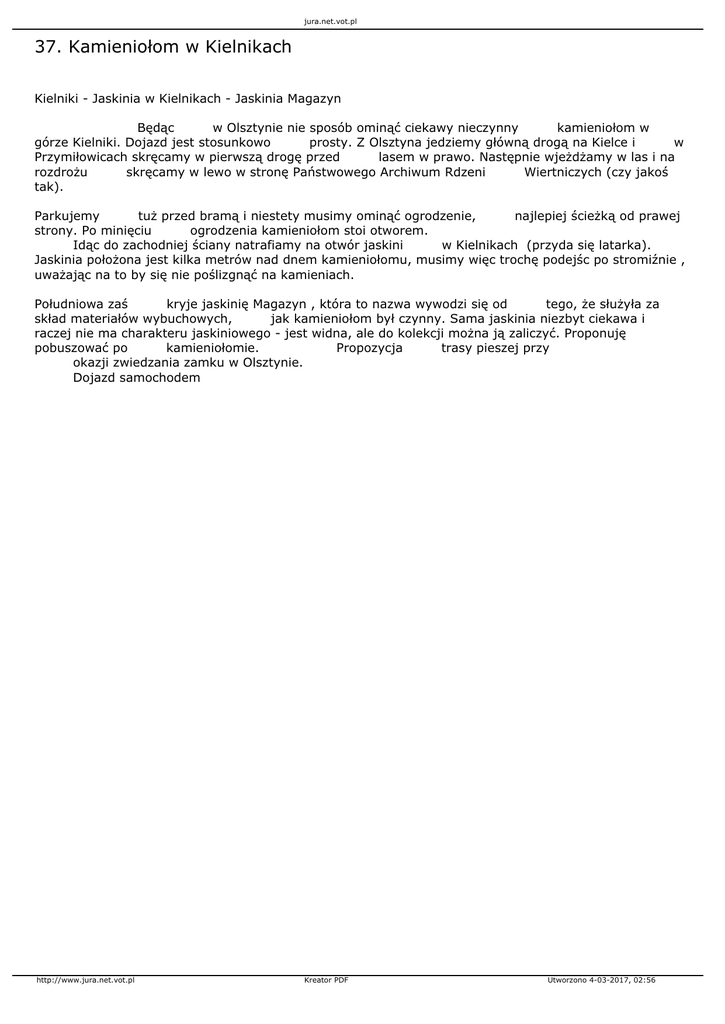 jura.net.vot.pl

37. Kamieniołom w Kielnikach

Kielniki - Jaskinia w Kielnikach - Jaskinia Magazyn

Będąc w Olsztynie nie sposób ominąć ciekawy nieczynny kamieniołom w górze Kielniki. Dojazd jest stosunkowo prosty. Z Olsztyna jedziemy główną drogą na Kielce i w Przymiłowicach skręcamy w pierwszą drogę przed lasem w prawo. Następnie wjeżdżamy w las i na rozdrożu skręcamy w lewo w stronę Państwowego Archiwum Rdzeni Wiertniczych (czy jakoś tak).

Parkujemy tuż przed bramą i niestety musimy ominąć ogrodzenie, najlepiej ścieżką od prawej strony. Po minięciu ogrodzenia kamieniołom stoi otworem.
Idąc do zachodniej ściany natrafiamy na otwór jaskini w Kielnikach (przyda się latarka). Jaskinia położona jest kilka metrów nad dnem kamieniołomu, musimy więc trochę podejśc po stromiźnie , uważając na to by się nie poślizgnąć na kamieniach.

Południowa zaś kryje jaskinię Magazyn , która to nazwa wywodzi się od tego, że służyła za skład materiałów wybuchowych, jak kamieniołom był czynny. Sama jaskinia niezbyt ciekawa i raczej nie ma charakteru jaskiniowego - jest widna, ale do kolekcji można ją zaliczyć. Proponuję pobuszować po kamieniołomie. Propozycja trasy pieszej przy okazji zwiedzania zamku w Olsztynie.
Dojazd samochodem

http://www.jura.net.vot.pl Kreator PDF Utworzono 4-03-2017, 02:56